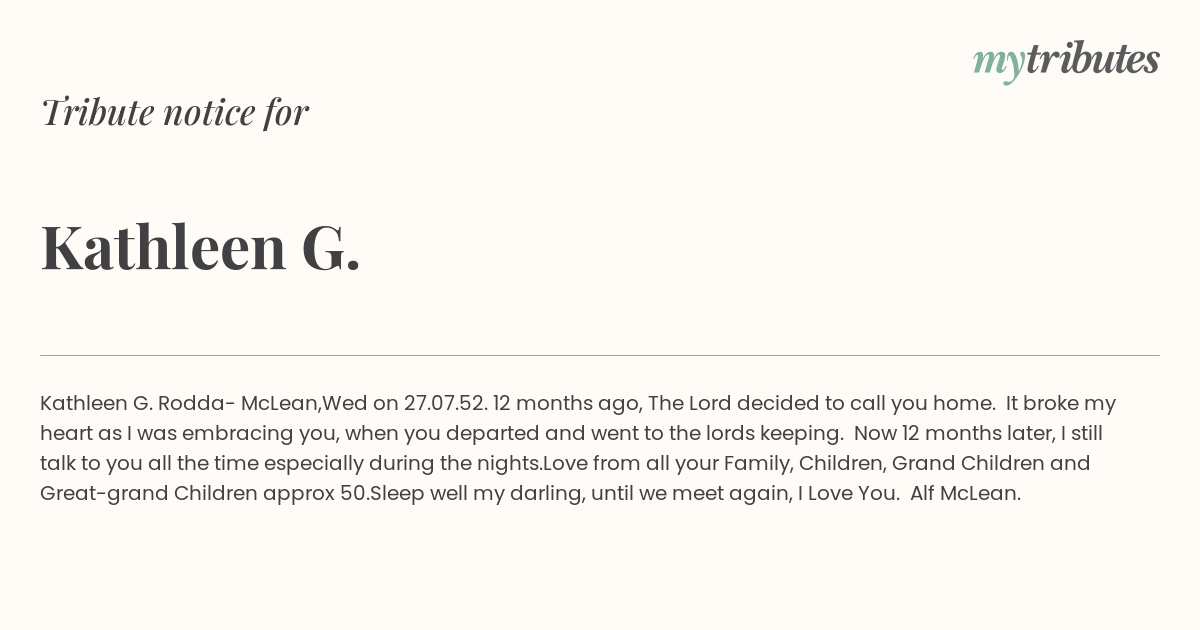 mytributes

Tribute notice for

Kathleen G.

Kathleen G. Rodda- McLean,Wed on 27.07.52. 12 months ago, The Lord decided to call you home. It broke my heart as I was embracing you, when you departed and went to the lords keeping. Now 12 months later, I still talk to you all the time especially during the nights.Love from all your Family, Children, Grand Children and Great-grand Children approx 50.Sleep well my darling, until we meet again, I Love You. Alf McLean.